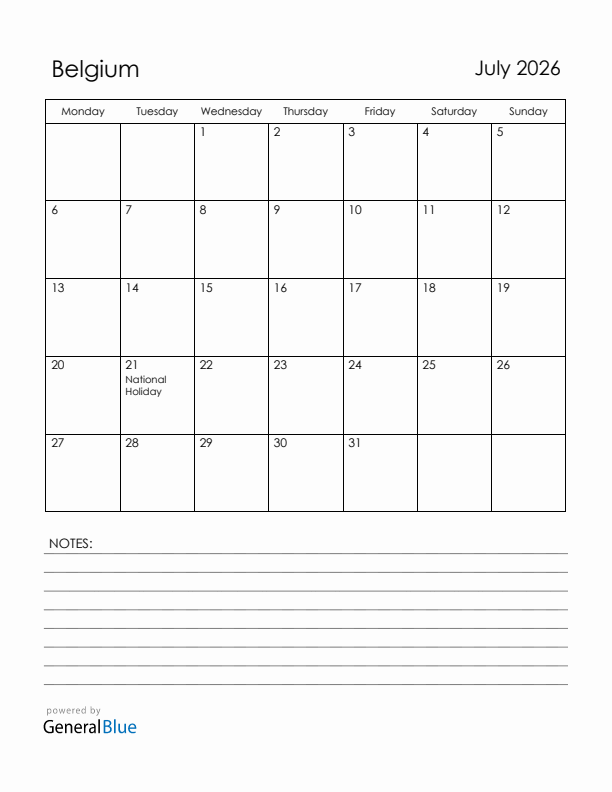 Belgium

July 2026

| Monday | Tuesday | Wednesday | Thursday | Friday | Saturday | Sunday |
|---|---|---|---|---|---|---|
| | | 1 | 2 | 3 | 4 | 5 |
| 6 | 7 | 8 | 9 | 10 | 11 | 12 |
| 13 | 14 | 15 | 16 | 17 | 18 | 19 |
| 20 | 21 National Holiday | 22 | 23 | 24 | 25 | 26 |
| 27 | 28 | 29 | 30 | 31 | | |

NOTES:

powered by
GeneralBlue